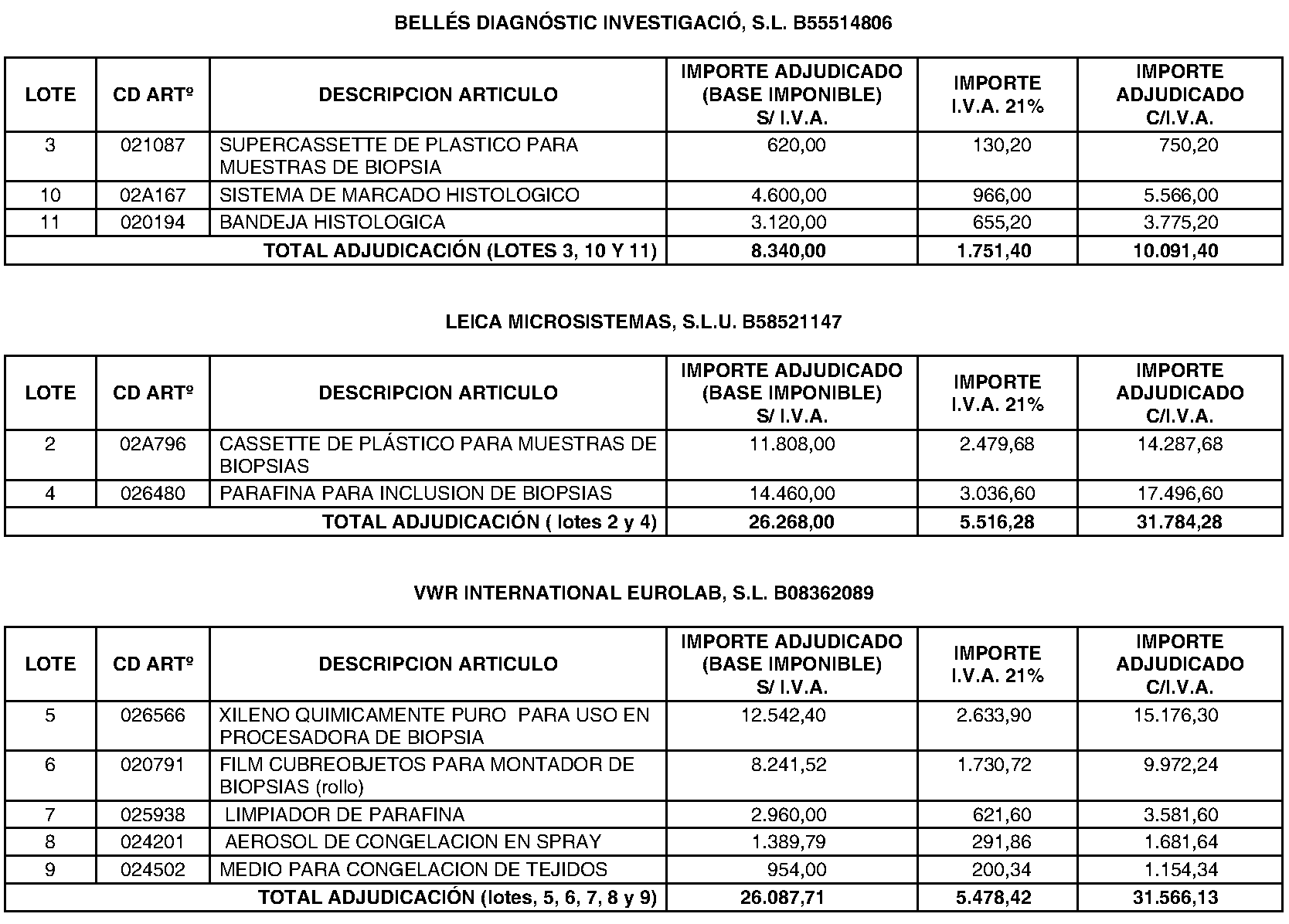 BELLÉS DIAGNÓSTIC INVESTIGACIÓ, S.L. B55514806

| LOTE | CD ARTº | DESCRIPCION ARTICULO | IMPORTE ADJUDICADO (BASE IMPONIBLE) S/ I.V.A. | IMPORTE I.V.A. 21% | IMPORTE ADJUDICADO C/I.V.A. |
|---|---|---|---|---|---|
| 3 | 021087 | SUPERCASSETTE DE PLASTICO PARA MUESTRAS DE BIOPSIA | 620,00 | 130,20 | 750,20 |
| 10 | 02A167 | SISTEMA DE MARCADO HISTOLOGICO | 4.600,00 | 966,00 | 5.566,00 |
| 11 | 020194 | BANDEJA HISTOLOGICA | 3.120,00 | 655,20 | 3.775,20 |
| TOTAL ADJUDICACIÓN (LOTES 3, 10 Y 11) | | | 8.340,00 | 1.751,40 | 10.091,40 |

LEICA MICROSISTEMAS, S.L.U. B58521147

| LOTE | CD ARTº | DESCRIPCION ARTICULO | IMPORTE ADJUDICADO (BASE IMPONIBLE) S/ I.V.A. | IMPORTE I.V.A. 21% | IMPORTE ADJUDICADO C/I.V.A. |
|---|---|---|---|---|---|
| 2 | 02A796 | CASSETTE DE PLÁSTICO PARA MUESTRAS DE BIOPSIAS | 11.808,00 | 2.479,68 | 14.287,68 |
| 4 | 026480 | PARAFINA PARA INCLUSION DE BIOPSIAS | 14.460,00 | 3.036,60 | 17.496,60 |
| TOTAL ADJUDICACIÓN ( lotes 2 y 4) | | | 26.268,00 | 5.516,28 | 31.784,28 |

VWR INTERNATIONAL EUROLAB, S.L. B08362089

| LOTE | CD ARTº | DESCRIPCION ARTICULO | IMPORTE ADJUDICADO (BASE IMPONIBLE) S/ I.V.A. | IMPORTE I.V.A. 21% | IMPORTE ADJUDICADO C/I.V.A. |
|---|---|---|---|---|---|
| 5 | 026566 | XILENO QUIMICAMENTE PURO PARA USO EN PROCESADORA DE BIOPSIA | 12.542,40 | 2.633,90 | 15.176,30 |
| 6 | 020791 | FILM CUBREOBJETOS PARA MONTADOR DE BIOPSIAS (rollo) | 8.241,52 | 1.730,72 | 9.972,24 |
| 7 | 025938 | LIMPIADOR DE PARAFINA | 2.960,00 | 621,60 | 3.581,60 |
| 8 | 024201 | AEROSOL DE CONGELACION EN SPRAY | 1.389,79 | 291,86 | 1.681,64 |
| 9 | 024502 | MEDIO PARA CONGELACION DE TEJIDOS | 954,00 | 200,34 | 1.154,34 |
| TOTAL ADJUDICACIÓN (lotes, 5, 6, 7, 8 y 9) | | | 26.087,71 | 5.478,42 | 31.566,13 |